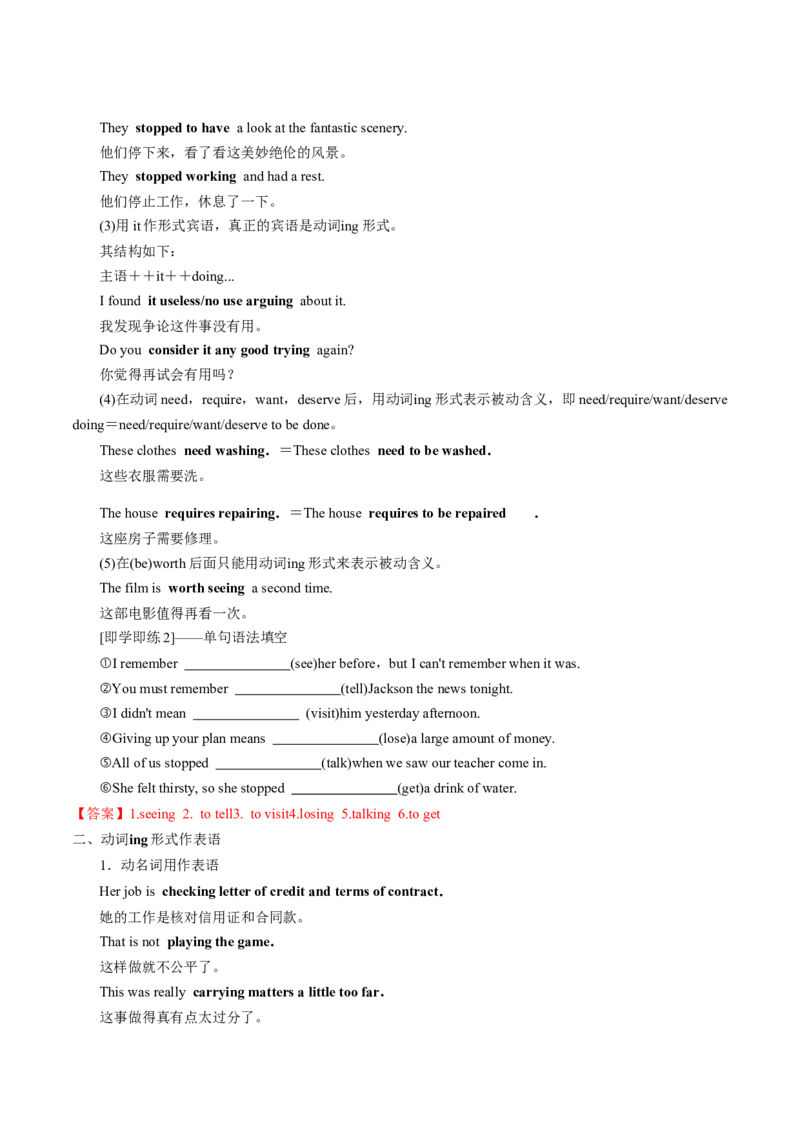 They stopped to have a look at the fantastic scenery.

他们停下来，看了看这美妙绝伦的风景。

They stopped working and had a rest.

他们停止工作，休息了一下。

(3)用it作形式宾语，真正的宾语是动词ing形式。

其结构如下：

主语＋＋it＋＋doing...

I found it useless/no use arguing about it.

我发现争论这件事没有用。

Do you consider it any good trying again?

你觉得再试会有用吗？

(4)在动词need，require，want，deserve后，用动词ing形式表示被动含义，即need/require/want/deserve doing＝need/require/want/deserve to be done。

These clothes need washing．＝These clothes need to be washed．

这些衣服需要洗。

The house requires repairing．＝The house requires to be repaired .

这座房子需要修理。

(5)在(be)worth后面只能用动词ing形式来表示被动含义。

The film is worth seeing a second time.

这部电影值得再看一次。

[即学即练2]——单句语法填空

①I remember ____(see)her before，but I can't remember when it was.

②You must remember ____(tell)Jackson the news tonight.

③I didn't mean ____ (visit)him yesterday afternoon.

④Giving up your plan means ____(lose)a large amount of money.

⑤All of us stopped ____(talk)when we saw our teacher come in.

⑥She felt thirsty, so she stopped ____(get)a drink of water.

【答案】1.seeing 2. to tell3. to visit4.losing 5.talking 6.to get

二、动词ing形式作表语

1．动名词用作表语

Her job is checking letter of credit and terms of contract．

她的工作是核对信用证和合同款。

That is not playing the game．

这样做就不公平了。

This was really carrying matters a little too far．

这事做得真有点太过分了。